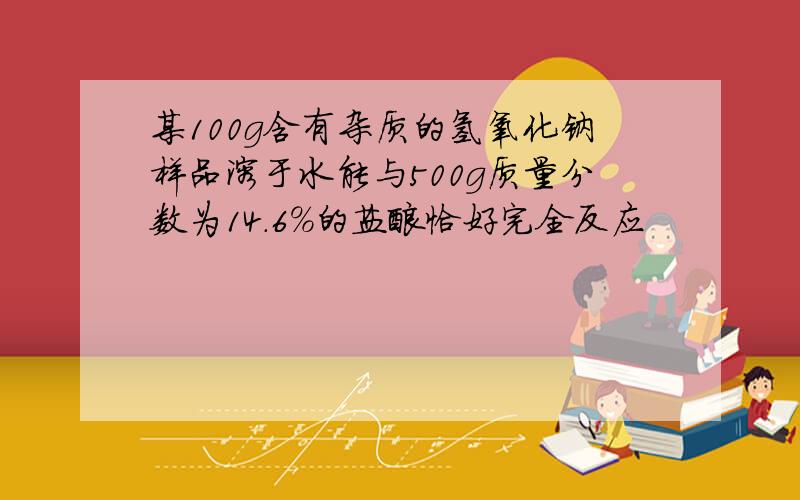 某100g含有杂质的氢氧化钠样品溶于水能与500g质量分数为14.6%的盐酸恰好完全反应